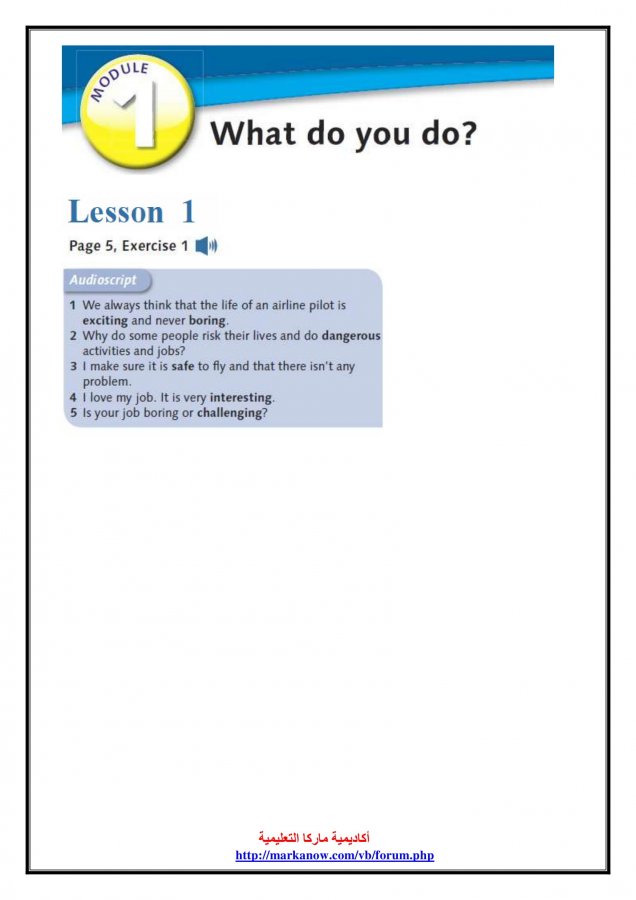 MODULE 1

What do you do?

Lesson 1

Page 5, Exercise 1

Audioscript

1 We always think that the life of an airline pilot is exciting and never boring.
2 Why do some people risk their lives and do dangerous activities and jobs?
3 I make sure it is safe to fly and that there isn't any problem.
4 I love my job. It is very interesting.
5 Is your job boring or challenging?

أكاديمية ماركا التعليمية
http://markanow.com/vb/forum.php